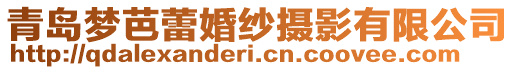 青岛梦芭蕾婚纱摄影有限公司
http://qdalexanderi.cn.coovee.com